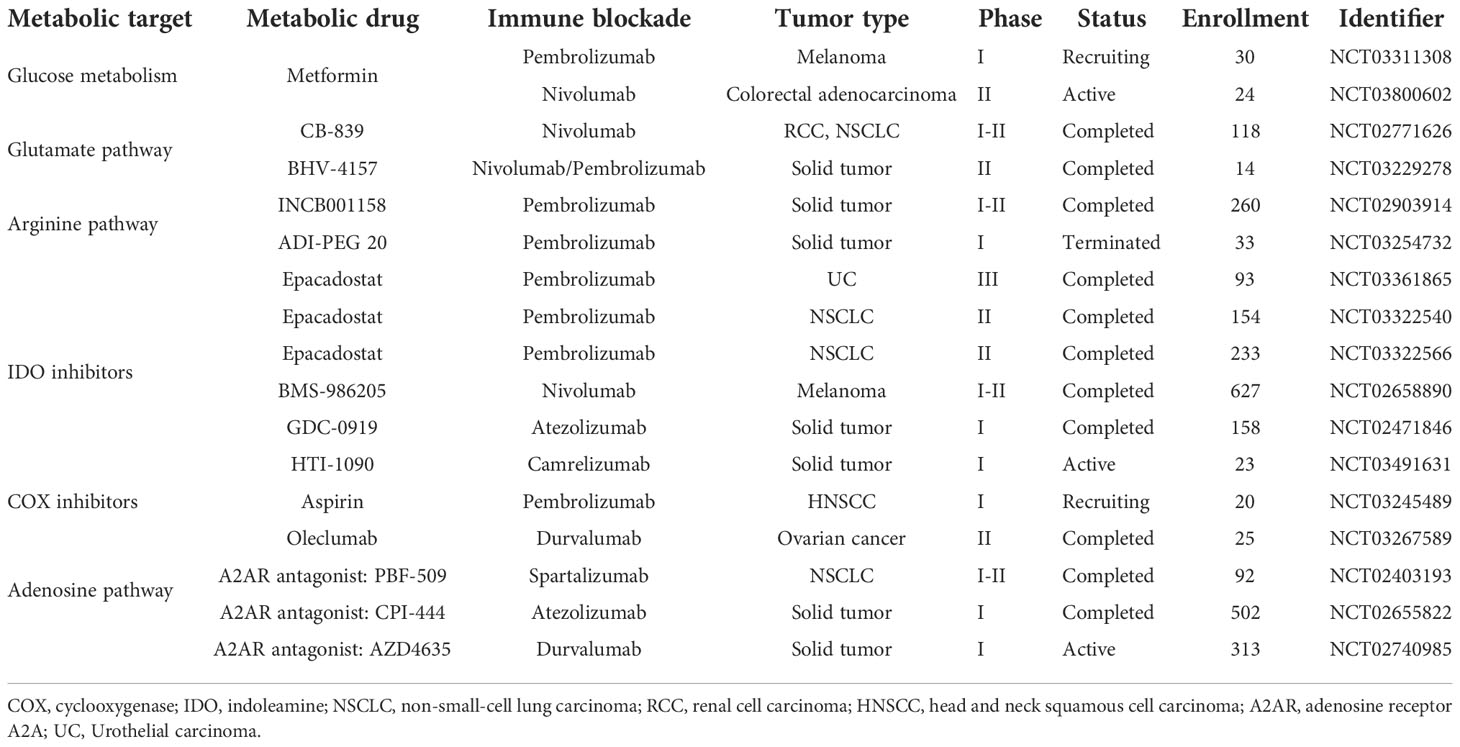 | Metabolic target | Metabolic drug | Immune blockade | Tumor type | Phase | Status | Enrollment | Identifier |
|---|---|---|---|---|---|---|---|
| Glucose metabolism | Metformin | Pembrolizumab | Melanoma | I | Recruiting | 30 | NCT03311308 |
| | | Nivolumab | Colorectal adenocarcinoma | II | Active | 24 | NCT03800602 |
| Glutamate pathway | CB-839 | Nivolumab | RCC, NSCLC | I-II | Completed | 118 | NCT02771626 |
| | BHV-4157 | Nivolumab/Pembrolizumab | Solid tumor | II | Completed | 14 | NCT03229278 |
| Arginine pathway | INCB001158 | Pembrolizumab | Solid tumor | I-II | Completed | 260 | NCT02903914 |
| | ADI-PEG 20 | Pembrolizumab | Solid tumor | I | Terminated | 33 | NCT03254732 |
| IDO inhibitors | Epacadostat | Pembrolizumab | UC | III | Completed | 93 | NCT03361865 |
| | Epacadostat | Pembrolizumab | NSCLC | II | Completed | 154 | NCT03322540 |
| | Epacadostat | Pembrolizumab | NSCLC | II | Completed | 233 | NCT03322566 |
| | BMS-986205 | Nivolumab | Melanoma | I-II | Completed | 627 | NCT02658890 |
| | GDC-0919 | Atezolizumab | Solid tumor | I | Completed | 158 | NCT02471846 |
| | HTI-1090 | Camrelizumab | Solid tumor | I | Active | 23 | NCT03491631 |
| COX inhibitors | Aspirin | Pembrolizumab | HNSCC | I | Recruiting | 20 | NCT03245489 |
| Adenosine pathway | Oleclumab | Durvalumab | Ovarian cancer | II | Completed | 25 | NCT03267589 |
| | A2AR antagonist: PBF-509 | Spartalizumab | NSCLC | I-II | Completed | 92 | NCT02403193 |
| | A2AR antagonist: CPI-444 | Atezolizumab | Solid tumor | I | Completed | 502 | NCT02655822 |
| | A2AR antagonist: AZD4635 | Durvalumab | Solid tumor | I | Active | 313 | NCT02740985 |

COX, cyclooxygenase; IDO, indoleamine; NSCLC, non-small-cell lung carcinoma; RCC, renal cell carcinoma; HNSCC, head and neck squamous cell carcinoma; A2AR, adenosine receptor A2A; UC, Urothelial carcinoma.